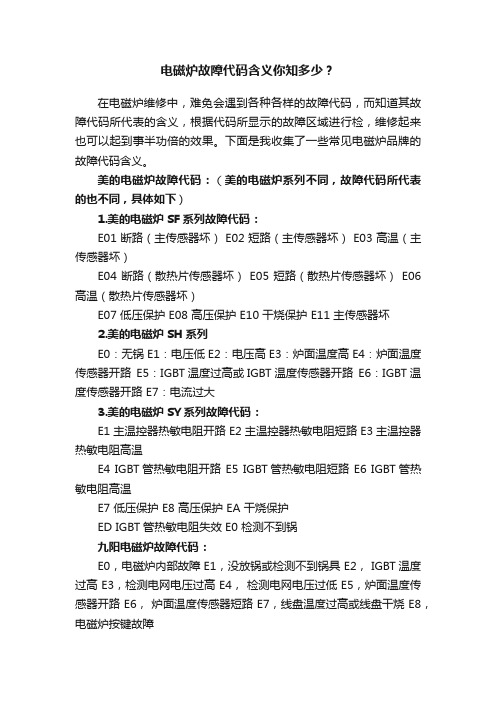 电磁炉故障代码含义你知多少？

在电磁炉维修中，难免会遇到各种各样的故障代码，而知道其故障代码所代表的含义，根据代码所显示的故障区域进行检，维修起来也可以起到事半功倍的效果。下面是我收集了一些常见电磁炉品牌的故障代码含义。

美的电磁炉故障代码：（美的电磁炉系列不同，故障代码所代表的也不同，具体如下）

1.美的电磁炉 SF 系列故障代码：

E01 断路（主传感器坏） E02 短路（主传感器坏） E03 高温（主传感器坏）

E04 断路（散热片传感器坏） E05 短路（散热片传感器坏） E06 高温（散热片传感器坏）

E07 低压保护 E08 高压保护 E10 干烧保护 E11 主传感器坏

2.美的电磁炉 SH 系列

E0：无锅 E1：电压低 E2：电压高 E3：炉面温度高 E4：炉面温度传感器开路 E5：IGBT 温度过高或 IGBT 温度传感器开路 E6：IGBT 温度传感器开路 E7：电流过大

3.美的电磁炉 SY 系列故障代码：

E1 主温控器热敏电阻开路 E2 主温控器热敏电阻短路 E3 主温控器热敏电阻高温

E4 IGBT 管热敏电阻开路 E5 IGBT 管热敏电阻短路 E6 IGBT 管热敏电阻高温

E7 低压保护 E8 高压保护 EA 干烧保护

ED IGBT 管热敏电阻失效 E0 检测不到锅

九阳电磁炉故障代码：

E0，电磁炉内部故障 E1，没放锅或检测不到锅具 E2， IGBT 温度过高 E3，检测电网电压过高 E4， 检测电网电压过低 E5，炉面温度传感器开路 E6， 炉面温度传感器短路 E7，线盘温度过高或线盘干烧 E8，电磁炉按键故障